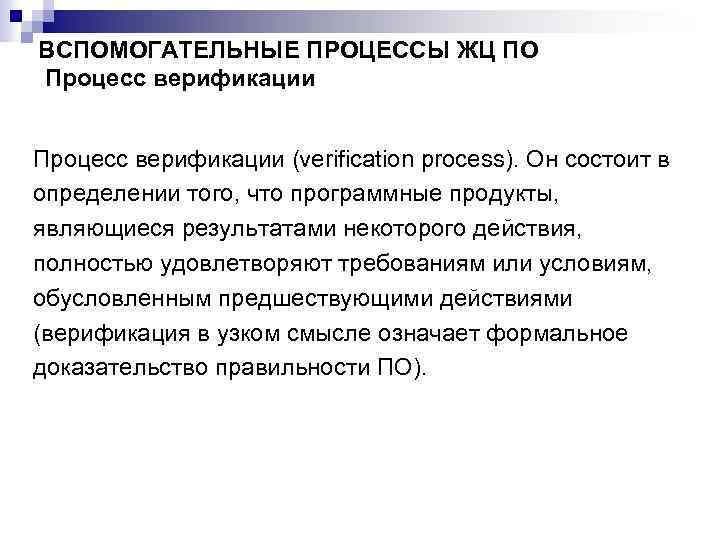 ВСПОМОГАТЕЛЬНЫЕ ПРОЦЕССЫ ЖЦ ПО
Процесс верификации

Процесс верификации (verification process). Он состоит в определении того, что программные продукты, являющиеся результатами некоторого действия, полностью удовлетворяют требованиям или условиям, обусловленным предшествующими действиями (верификация в узком смысле означает формальное доказательство правильности ПО).